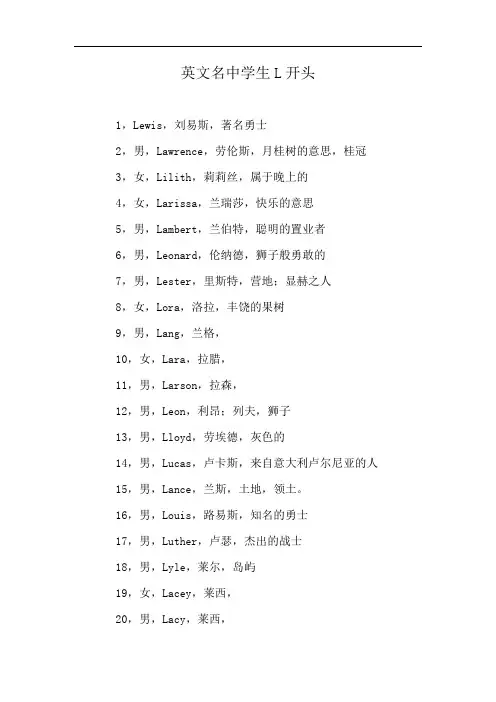 英文名中学生 L 开头

1，Lewis，刘易斯，著名勇士

2，男，Lawrence，劳伦斯，月桂树的意思，桂冠

3，女，Lilith，莉莉丝，属于晚上的

4，女，Larissa，兰瑞莎，快乐的意思

5，男，Lambert，兰伯特，聪明的置业者

6，男，Leonard，伦纳德，狮子般勇敢的

7，男，Lester，里斯特，营地；显赫之人

8，女，Lora，洛拉，丰饶的果树

9，男，Lang，兰格，

10，女，Lara，拉腊，

11，男，Larson，拉森，

12，男，Leon，利昂；列夫，狮子

13，男，Lloyd，劳埃德，灰色的

14，男，Lucas，卢卡斯，来自意大利卢尔尼亚的人

15，男，Lance，兰斯，土地，领土。

16，男，Louis，路易斯，知名的勇士

17，男，Luther，卢瑟，杰出的战士

18，男，Lyle，莱尔，岛屿

19，女，Lacey，莱西，

20，男，Lacy，莱西，